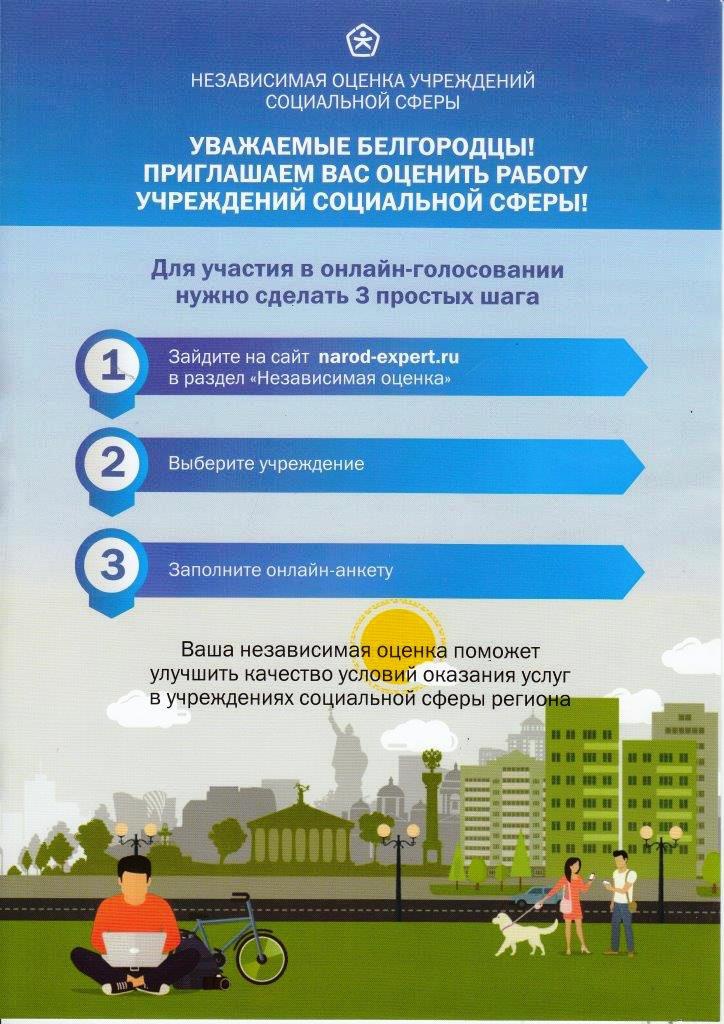 НЕЗАВИСИМАЯ ОЦЕНКА УЧРЕЖДЕНИЙ СОЦИАЛЬНОЙ СФЕРЫ

УВАЖАЕМЫЕ БЕЛГОРОДЦЫ! ПРИГЛАШАЕМ ВАС ОЦЕНИТЬ РАБОТУ УЧРЕЖДЕНИЙ СОЦИАЛЬНОЙ СФЕРЫ!

Для участия в онлайн-голосовании нужно сделать 3 простых шага

1 Зайдите на сайт narod-expert.ru в раздел «Независимая оценка»

2 Выберите учреждение

3 Заполните онлайн-анкету

Ваша независимая оценка поможет улучшить качество условий оказания услуг в учреждениях социальной сферы региона